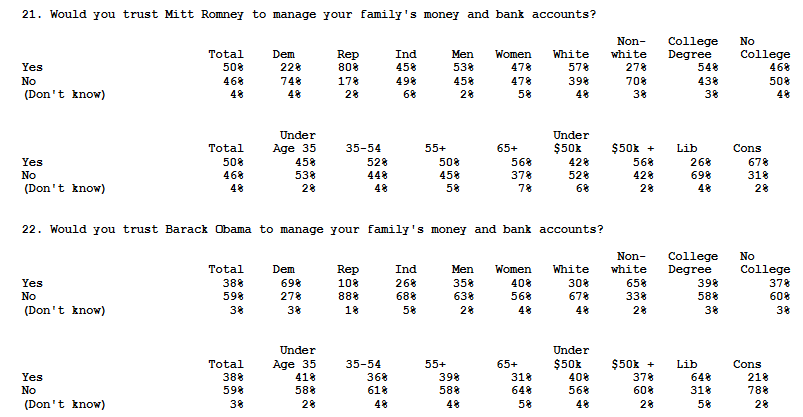 21. Would you trust Mitt Romney to manage your family's money and bank accounts?

| | Total | Dem | Rep | Ind | Men | Women | White | Non-white | College Degree | No College |
|---|---|---|---|---|---|---|---|---|---|---|
| Yes | 50% | 22% | 80% | 45% | 53% | 47% | 57% | 27% | 54% | 46% |
| No | 46% | 74% | 17% | 49% | 45% | 47% | 39% | 70% | 43% | 50% |
| (Don't know) | 4% | 4% | 2% | 6% | 2% | 5% | 4% | 3% | 3% | 4% |

| | Total | Under Age 35 | 35-54 | 55+ | 65+ | Under $50k | $50k + | Lib | Cons |
|---|---|---|---|---|---|---|---|---|---|
| Yes | 50% | 45% | 52% | 50% | 56% | 42% | 56% | 26% | 67% |
| No | 46% | 53% | 44% | 45% | 37% | 52% | 42% | 69% | 31% |
| (Don't know) | 4% | 2% | 4% | 5% | 7% | 6% | 2% | 4% | 2% |

22. Would you trust Barack Obama to manage your family's money and bank accounts?

| | Total | Dem | Rep | Ind | Men | Women | White | Non-white | College Degree | No College |
|---|---|---|---|---|---|---|---|---|---|---|
| Yes | 38% | 69% | 10% | 26% | 35% | 40% | 30% | 65% | 39% | 37% |
| No | 59% | 27% | 88% | 68% | 63% | 56% | 67% | 33% | 58% | 60% |
| (Don't know) | 3% | 3% | 1% | 5% | 2% | 4% | 4% | 2% | 3% | 3% |

| | Total | Under Age 35 | 35-54 | 55+ | 65+ | Under $50k | $50k + | Lib | Cons |
|---|---|---|---|---|---|---|---|---|---|
| Yes | 38% | 41% | 36% | 39% | 31% | 40% | 37% | 64% | 21% |
| No | 59% | 58% | 61% | 58% | 64% | 56% | 60% | 31% | 78% |
| (Don't know) | 3% | 2% | 4% | 4% | 5% | 4% | 2% | 5% | 2% |